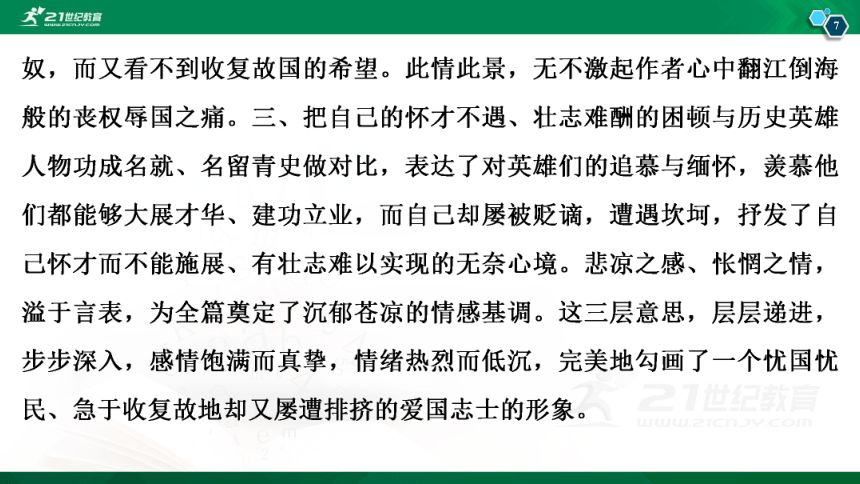 21世纪教育
WWW.21CNJY.COM

7

奴，而又看不到收复故国的希望。此情此景，无不激起作者心中翻江倒海般的丧权辱国之痛。三、把自己的怀才不遇、壮志难酬的困顿与历史英雄人物功成名就、名留青史做对比，表达了对英雄们的追慕与缅怀，羡慕他们都能够大展才华、建功立业，而自己却屡被贬谪，遭遇坎坷，抒发了自己怀才而不能施展、有壮志难以实现的无奈心境。悲凉之感、怅惘之情，溢于言表，为全篇奠定了沉郁苍凉的情感基调。这三层意思，层层递进，步步深入，感情饱满而真挚，情绪热烈而低沉，完美地勾画了一个忧国忧民、急于收复故地却又屡遭排挤的爱国志士的形象。

21世纪教育
WWW.21CNJY.COM